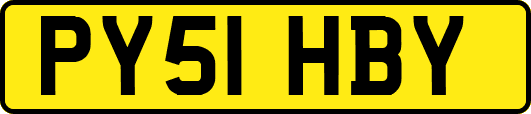 PY51 HBY